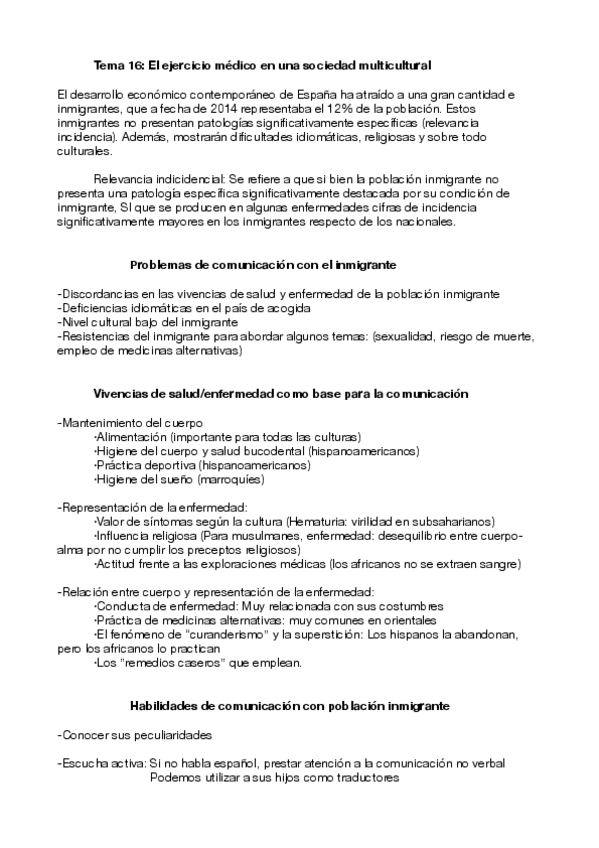 Tema 16: El ejercicio médico en una sociedad multicultural

El desarrollo económico contemporáneo de España ha atraído a una gran cantidad e inmigrantes, que a fecha de 2014 representaba el 12% de la población. Estos inmigrantes no presentan patologías significativamente específicas (relevancia incidencia). Además, mostrarán dificultades idiomáticas, religiosas y sobre todo culturales.

Relevancia indicidencial: Se refiere a que si bien la población inmigrante no presenta una patología específica significativamente destacada por su condición de inmigrante, SI que se producen en algunas enfermedades cifras de incidencia significativamente mayores en los inmigrantes respecto de los nacionales.

Problemas de comunicación con el inmigrante

-Discordancias en las vivencias de salud y enfermedad de la población inmigrante
-Deficiencias idiomáticas en el país de acogida
-Nivel cultural bajo del inmigrante
-Resistencias del inmigrante para abordar algunos temas: (sexualidad, riesgo de muerte, empleo de medicinas alternativas)

Vivencias de salud/enfermedad como base para la comunicación

-Mantenimiento del cuerpo
·Alimentación (importante para todas las culturas)
·Higiene del cuerpo y salud bucodental (hispanoamericanos)
·Práctica deportiva (hispanoamericanos)
·Higiene del sueño (marroquíes)

-Representación de la enfermedad:
·Valor de síntomas según la cultura (Hematuria: virilidad en subsaharianos)
·Influencia religiosa (Para musulmanes, enfermedad: desequilibrio entre cuerpo-alma por no cumplir los preceptos religiosos)
·Actitud frente a las exploraciones médicas (los africanos no se extraen sangre)

-Relación entre cuerpo y representación de la enfermedad:
·Conducta de enfermedad: Muy relacionada con sus costumbres
·Práctica de medicinas alternativas: muy comunes en orientales
·El fenómeno de "curanderismo" y la superstición: Los hispanos la abandonan, pero los africanos lo practican
·Los "remedios caseros" que emplean.

Habilidades de comunicación con población inmigrante

-Conocer sus peculiaridades

-Escucha activa: Si no habla español, prestar atención a la comunicación no verbal
Podemos utilizar a sus hijos como traductores